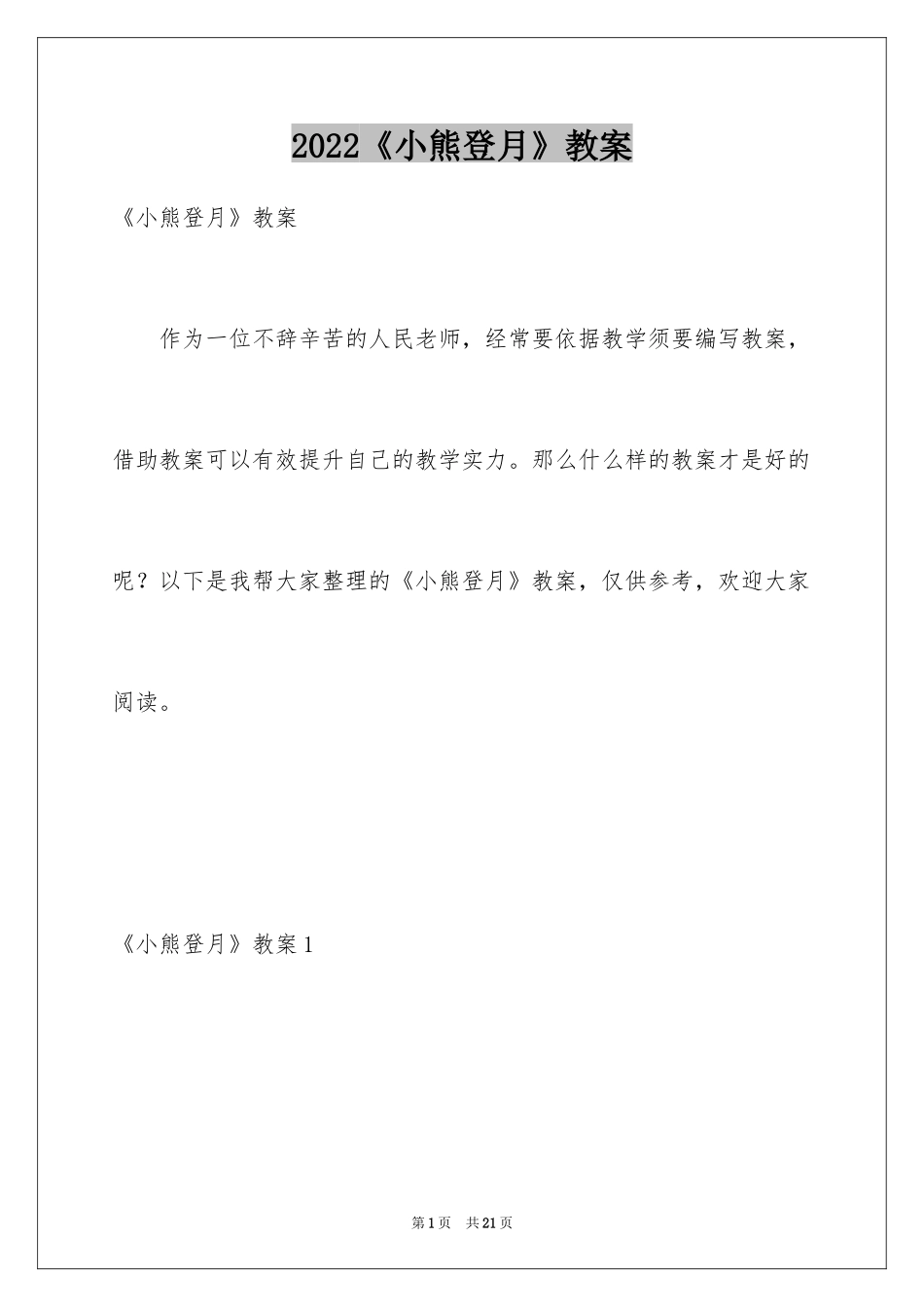 2022《小熊登月》教案

《小熊登月》教案

作为一位不辞辛苦的人民老师，经常要依据教学须要编写教案，借助教案可以有效提升自己的教学实力。那么什么样的教案才是好的呢？以下是我帮大家整理的《小熊登月》教案，仅供参考，欢迎大家阅读。

《小熊登月》教案1

第1页 共21页